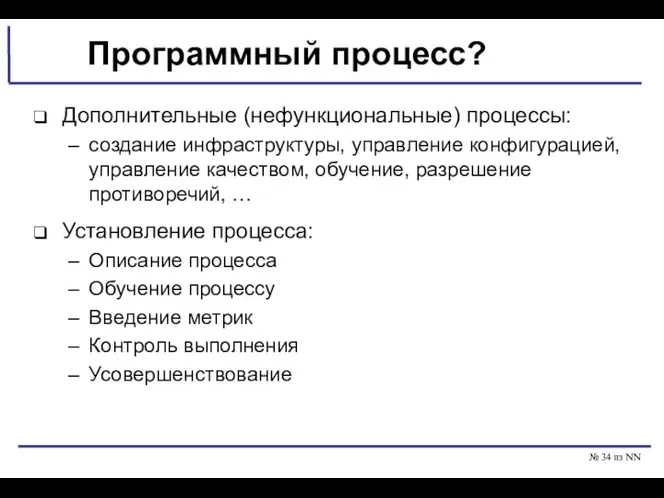 Программный процесс?

❑ Дополнительные (нефункциональные) процессы:
– создание инфраструктуры, управление конфигурацией, управление качеством, обучение, разрешение противоречий, …

❑ Установление процесса:
– Описание процесса
– Обучение процессу
– Введение метрик
– Контроль выполнения
– Усовершенствование

№ 34 из NN